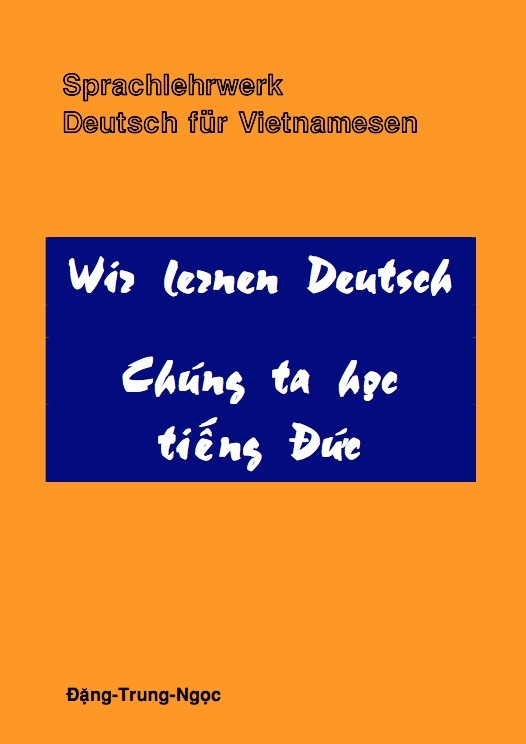 Sprachlehrwerk
Deutsch für Vietnamesen

Wir lernen Deutsch

Chúng ta học tiếng Đức

Đặng-Trung-Ngọc